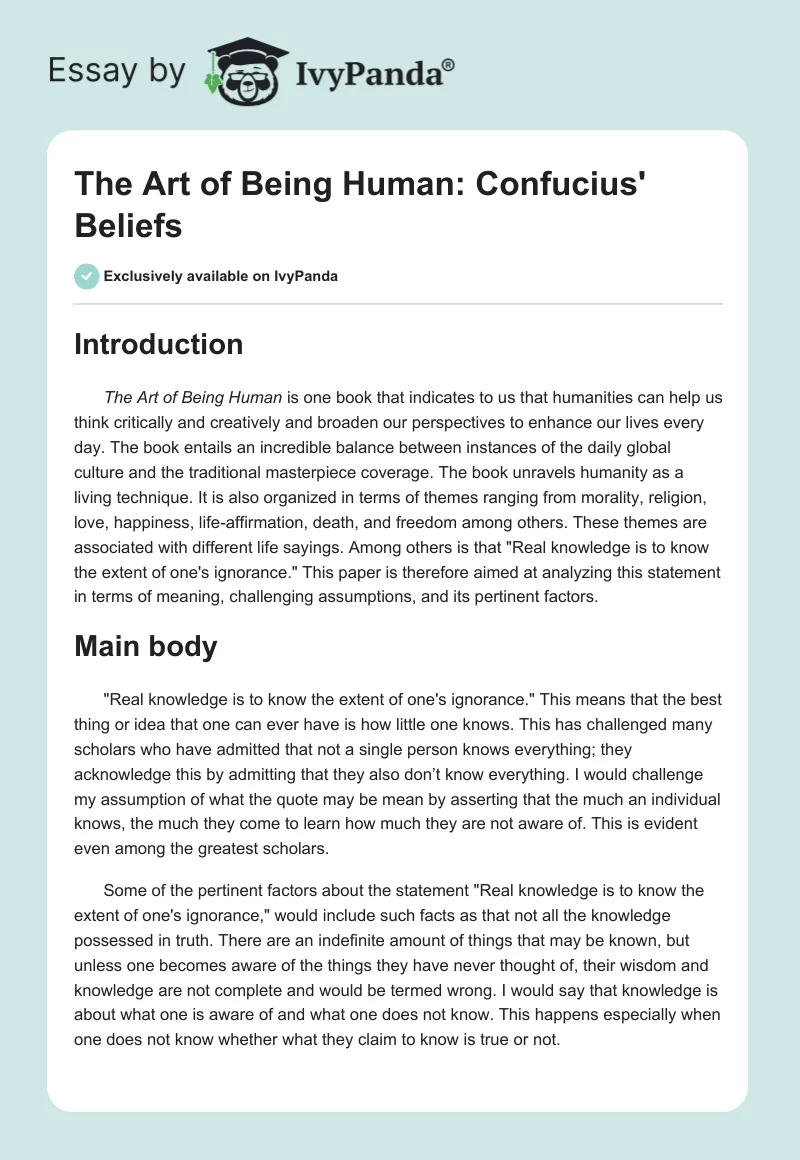 Essay by IvyPanda®

The Art of Being Human: Confucius' Beliefs

Exclusively available on IvyPanda

Introduction

The Art of Being Human is one book that indicates to us that humanities can help us think critically and creatively and broaden our perspectives to enhance our lives every day. The book entails an incredible balance between instances of the daily global culture and the traditional masterpiece coverage. The book unravels humanity as a living technique. It is also organized in terms of themes ranging from morality, religion, love, happiness, life-affirmation, death, and freedom among others. These themes are associated with different life sayings. Among others is that "Real knowledge is to know the extent of one's ignorance." This paper is therefore aimed at analyzing this statement in terms of meaning, challenging assumptions, and its pertinent factors.

Main body

"Real knowledge is to know the extent of one's ignorance." This means that the best thing or idea that one can ever have is how little one knows. This has challenged many scholars who have admitted that not a single person knows everything; they acknowledge this by admitting that they also don't know everything. I would challenge my assumption of what the quote may be mean by asserting that the much an individual knows, the much they come to learn how much they are not aware of. This is evident even among the greatest scholars.

Some of the pertinent factors about the statement "Real knowledge is to know the extent of one's ignorance," would include such facts as that not all the knowledge possessed in truth. There are an indefinite amount of things that may be known, but unless one becomes aware of the things they have never thought of, their wisdom and knowledge are not complete and would be termed wrong. I would say that knowledge is about what one is aware of and what one does not know. This happens especially when one does not know whether what they claim to know is true or not.